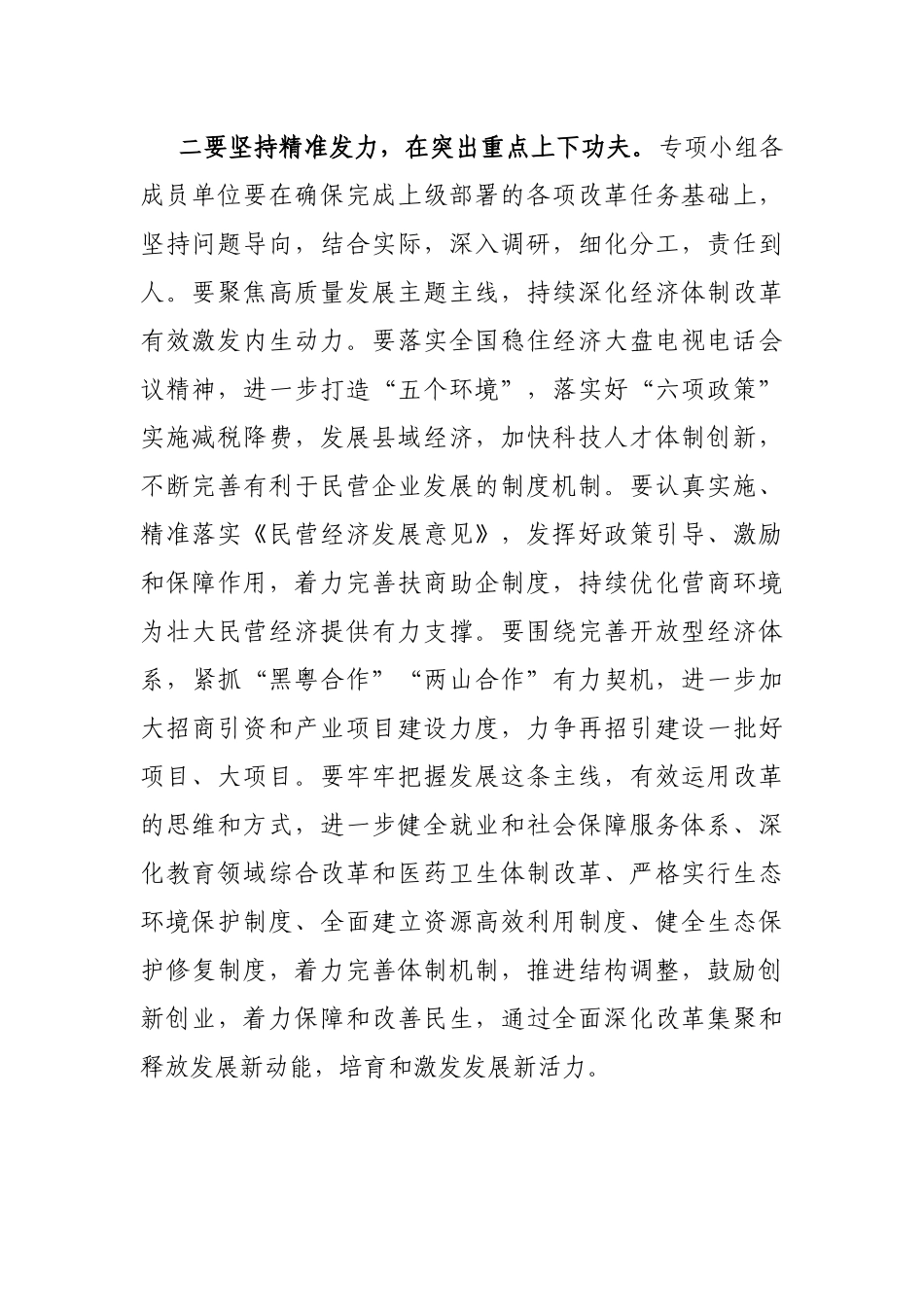 二要坚持精准发力，在突出重点上下功夫。专项小组各成员单位要在确保完成上级部署的各项改革任务基础上，坚持问题导向，结合实际，深入调研，细化分工，责任到人。要聚焦高质量发展主题主线，持续深化经济体制改革有效激发内生动力。要落实全国稳住经济大盘电视电话会议精神，进一步打造“五个环境”，落实好“六项政策”实施减税降费，发展县域经济，加快科技人才体制创新，不断完善有利于民营企业发展的制度机制。要认真实施、精准落实《民营经济发展意见》，发挥好政策引导、激励和保障作用，着力完善扶商助企制度，持续优化营商环境为壮大民营经济提供有力支撑。要围绕完善开放型经济体系，紧抓“黑粤合作”“两山合作”有力契机，进一步加大招商引资和产业项目建设力度，力争再招引建设一批好项目、大项目。要牢牢把握发展这条主线，有效运用改革的思维和方式，进一步健全就业和社会保障服务体系、深化教育领域综合改革和医药卫生体制改革、严格实行生态环境保护制度、全面建立资源高效利用制度、健全生态保护修复制度，着力完善体制机制，推进结构调整，鼓励创新创业，着力保障和改善民生，通过全面深化改革集聚和释放发展新动能，培育和激发发展新活力。